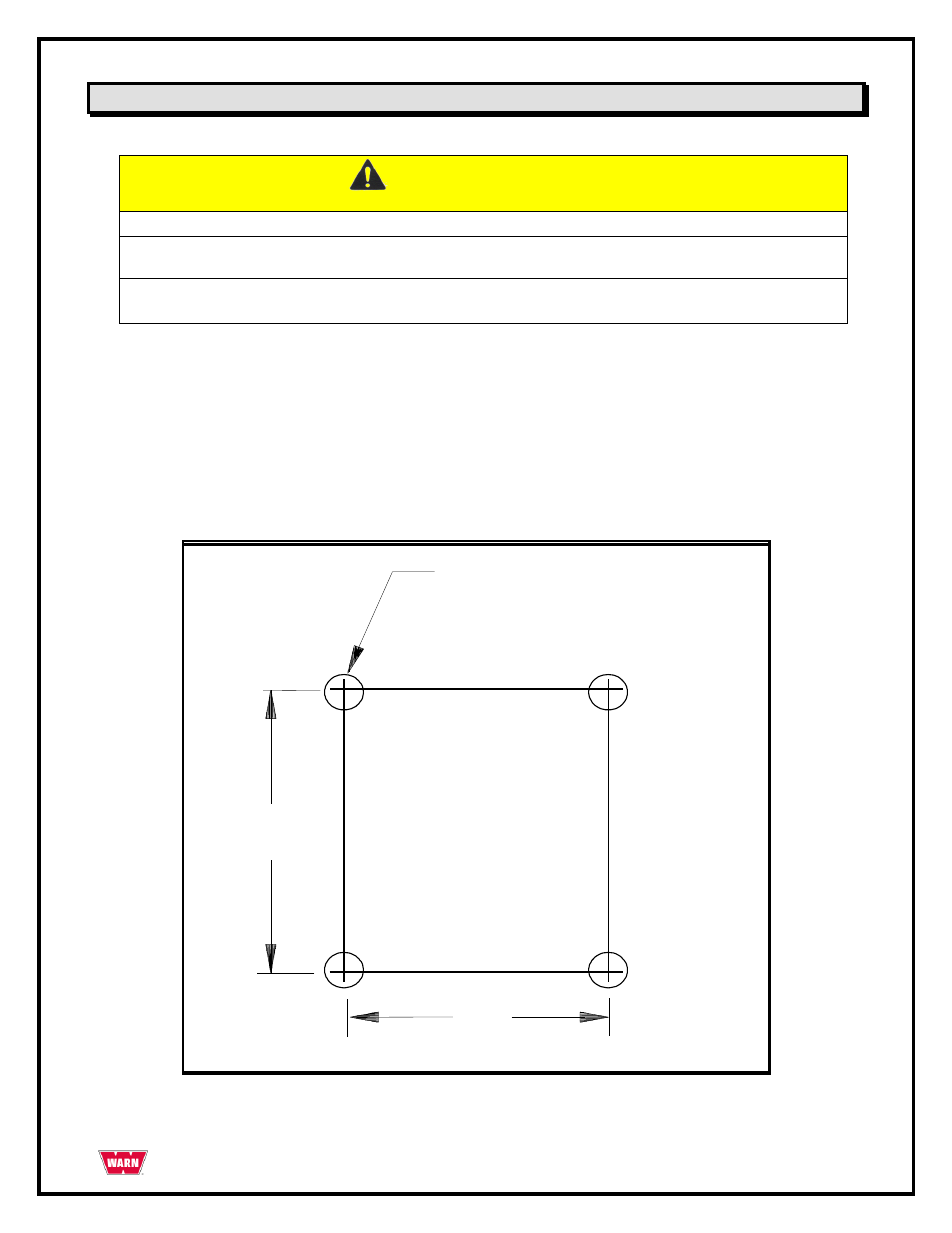 WARN